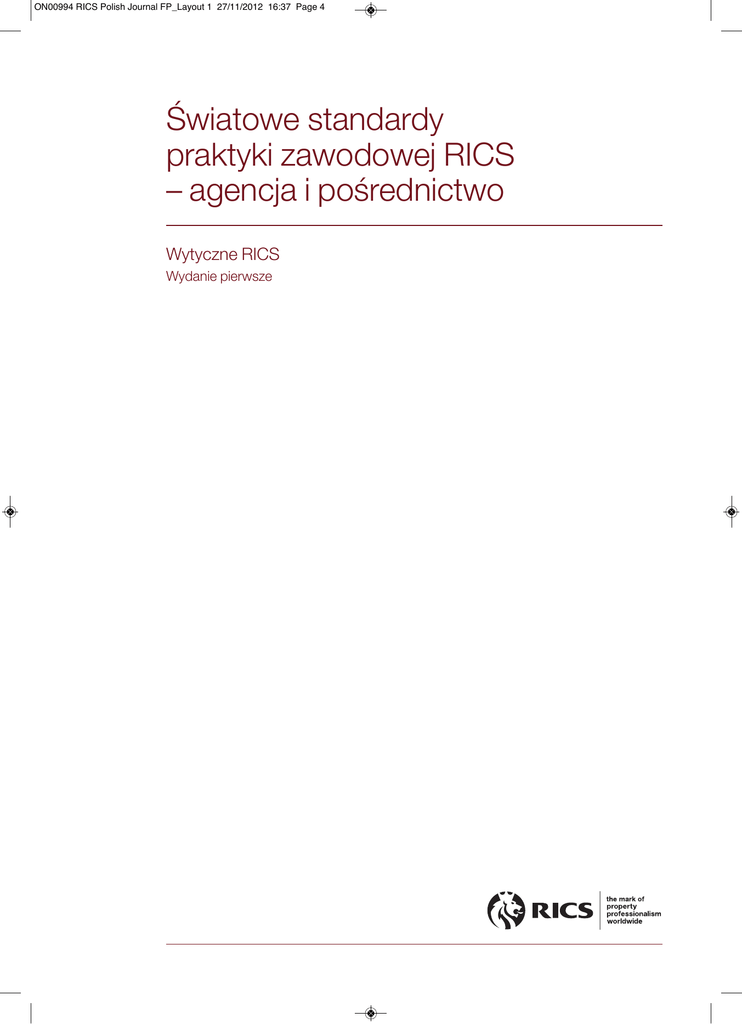 ON00994 RICS Polish Journal FP_Layout 1 27/11/2012 16:37 Page 4

Światowe standardy praktyki zawodowej RICS – agencja i pośrednictwo

Wytyczne RICS
Wydanie pierwsze

RICS the mark of property professionalism worldwide